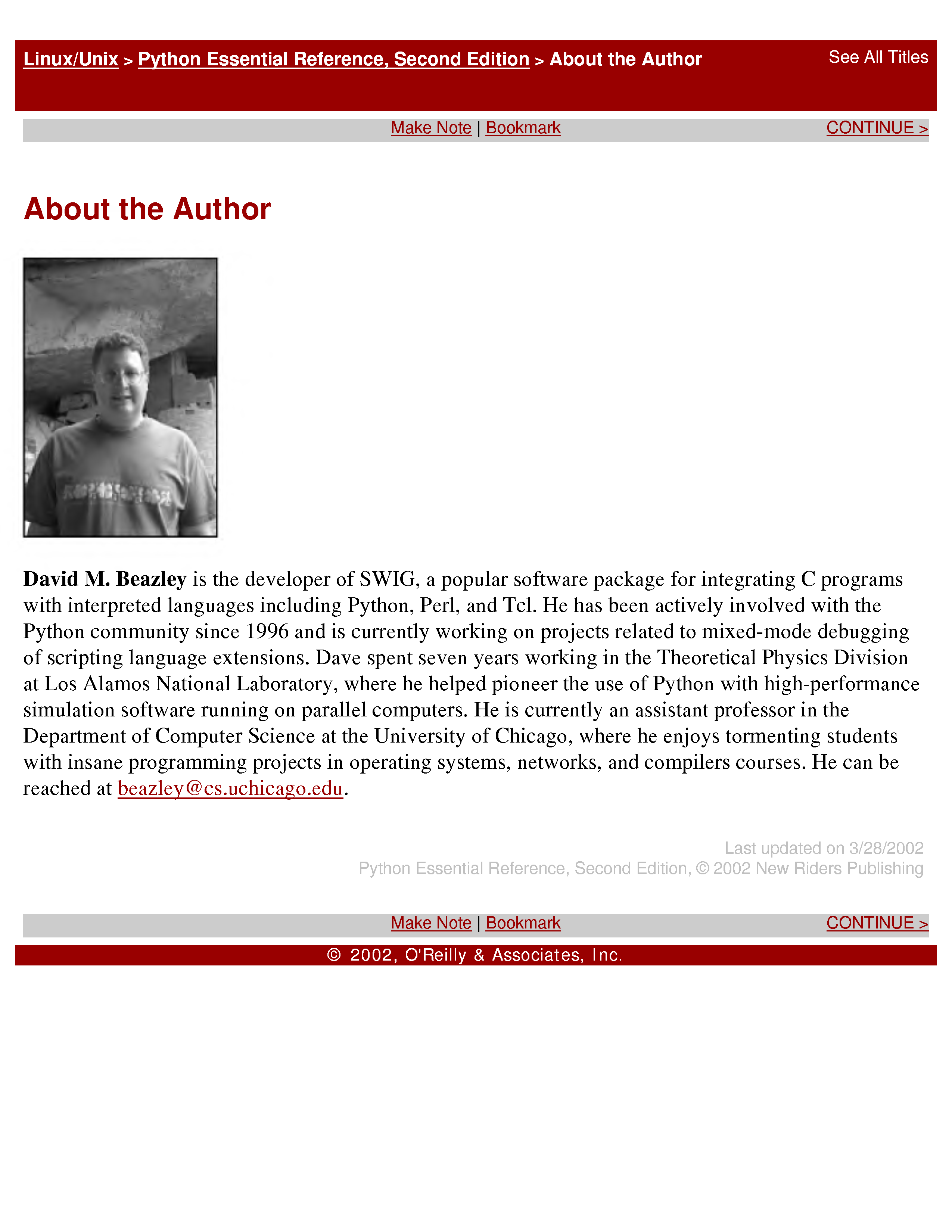 Linux/Unix > Python Essential Reference, Second Edition > About the Author

See All Titles

Make Note | Bookmark

CONTINUE >

About the Author

David M. Beazley is the developer of SWIG, a popular software package for integrating C programs with interpreted languages including Python, Perl, and Tcl. He has been actively involved with the Python community since 1996 and is currently working on projects related to mixed-mode debugging of scripting language extensions. Dave spent seven years working in the Theoretical Physics Division at Los Alamos National Laboratory, where he helped pioneer the use of Python with high-performance simulation software running on parallel computers. He is currently an assistant professor in the Department of Computer Science at the University of Chicago, where he enjoys tormenting students with insane programming projects in operating systems, networks, and compilers courses. He can be reached at beazley@cs.uchicago.edu.

Last updated on 3/28/2002
Python Essential Reference, Second Edition, © 2002 New Riders Publishing

Make Note | Bookmark

CONTINUE >

© 2002, O'Reilly & Associates, Inc.